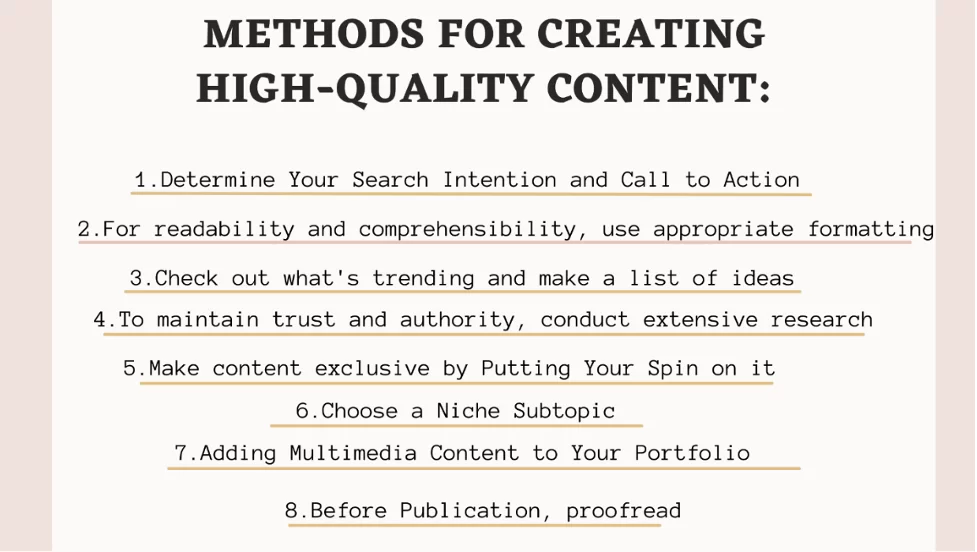 METHODS FOR CREATING HIGH-QUALITY CONTENT:

1.Determine Your Search Intention and Call to Action

2.For readability and comprehensibility, use appropriate formatting

3.Check out what's trending and make a list of ideas

4.To maintain trust and authority, conduct extensive research

5.Make content exclusive by Putting Your Spin on it

6.Choose a Niche Subtopic

7.Adding Multimedia Content to Your Portfolio

8.Before Publication, proofread